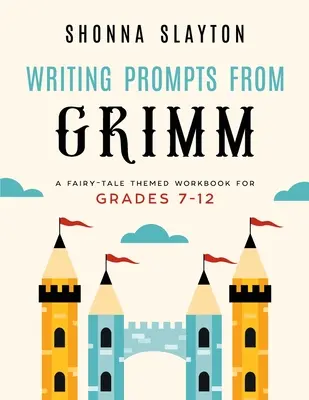 SHONNA SLAYTON

WRITING PROMPTS FROM

GRIMM

A FAIRY-TALE THEMED WORKBOOK FOR

GRADES 7-12